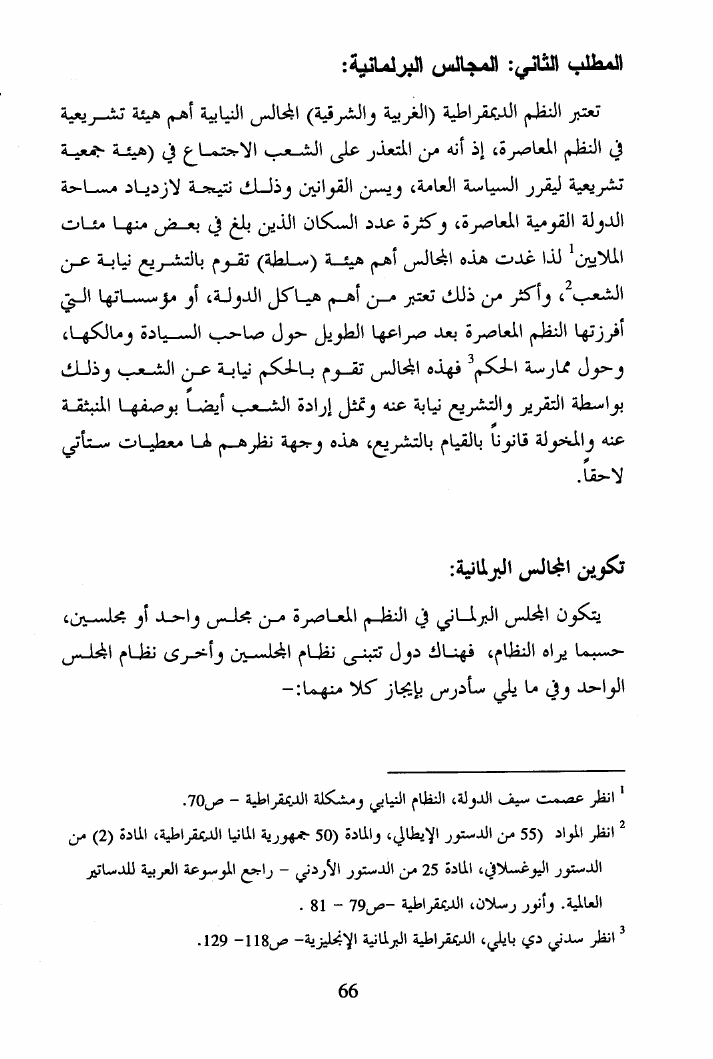 المطلب الثاني: المجالس البرلمانية:

تعتبر النظم الديمقراطية (الغربية والشرقية) المجالس النيابية أهم هيئة تشريعية في النظم المعاصرة، إذ أنه من المتعذر على الشعب الاجتماع في (هيئة جمعية تشريعية ليقرر السياسة العامة، ويسن القوانين وذلك نتيجة لازدياد مساحة الدولة القومية المعاصرة، وكثرة عدد السكان الذين بلغ في بعض منها مئات الملايين$^1$ لذا غدت هذه المجالس أهم هيئة (سلطة) تقوم بالتشريع نيابة عن الشعب$^2$، وأكثر من ذلك تعتبر من أهم هياكل الدولة، أو مؤسساتها التي أفرزتها النظم المعاصرة بعد صراعها الطويل حول صاحب السيادة ومالكها، وحول ممارسة الحكم$^3$ فهذه المجالس تقوم بالحكم نيابة عن الشعب وذلك بواسطة التقرير والتشريع نيابة عنه وتمثل إرادة الشعب أيضاً بوصفها المنبثقة عنه والمخولة قانوناً بالقيام بالتشريع، هذه وجهة نظرهم لها معطيات ستأتي لاحقاً.

تكوين المجالس البرلمانية:

يتكون المجلس البرلماني في النظم المعاصرة من مجلس واحد أو مجلسين، حسبما يراه النظام، فهناك دول تتبنى نظام المجلسين وأخرى نظام المجلس الواحد وفي ما يلي سأدرس بإيجاز كلا منهما:-

$^1$ انظر عصمت سيف الدولة، النظام النيابي ومشكلة الديمقراطية – ص70.

$^2$ انظر المواد (55 من الدستور الإيطالي، والمادة (50 جمهورية المانيا الديمقراطية، المادة (2) من الدستور اليوغسلافي، المادة 25 من الدستور الأردني – راجع الموسوعة العربية للدساتير العالمية. وأنور رسلان، الديمقراطية –ص79 – 81 .

$^3$ انظر سدني دي بايلي، الديمقراطية البرلمانية الإنجليزية– ص118– 129.

66